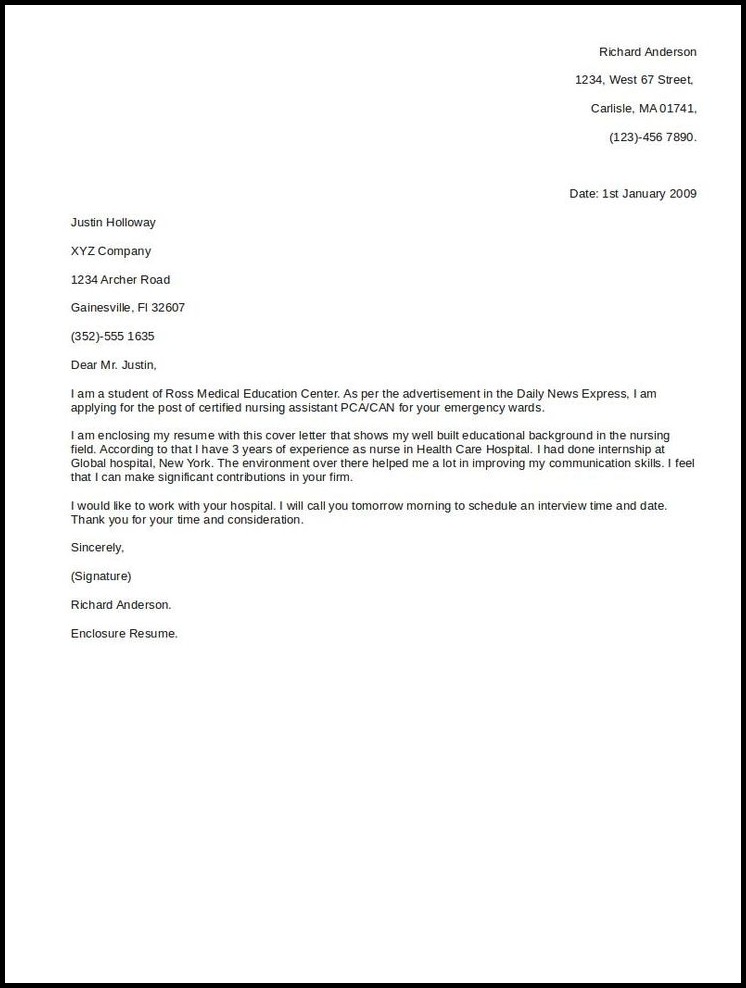 Richard Anderson

1234, West 67 Street,

Carlisle, MA 01741,

(123)-456 7890.

Date: 1st January 2009

Justin Holloway

XYZ Company

1234 Archer Road

Gainesville, Fl 32607

(352)-555 1635

Dear Mr. Justin,

I am a student of Ross Medical Education Center. As per the advertisement in the Daily News Express, I am applying for the post of certified nursing assistant PCA/CAN for your emergency wards.

I am enclosing my resume with this cover letter that shows my well built educational background in the nursing field. According to that I have 3 years of experience as nurse in Health Care Hospital. I had done internship at Global hospital, New York. The environment over there helped me a lot in improving my communication skills. I feel that I can make significant contributions in your firm.

I would like to work with your hospital. I will call you tomorrow morning to schedule an interview time and date. Thank you for your time and consideration.

Sincerely,

(Signature)

Richard Anderson.

Enclosure Resume.